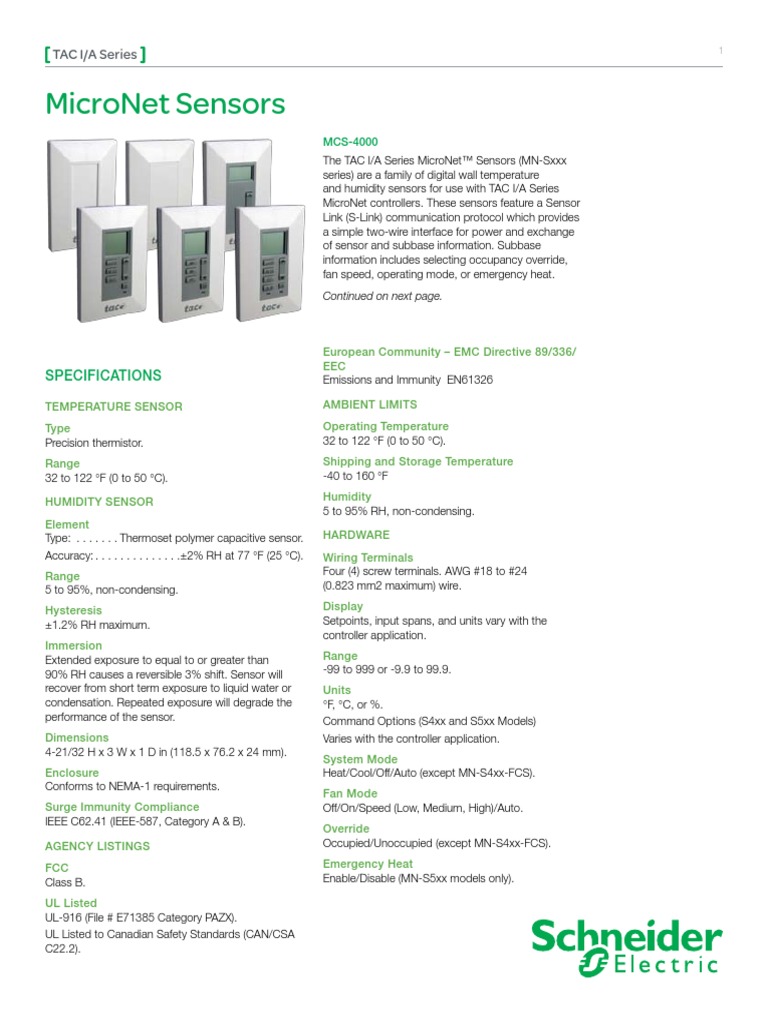 [ TAC I/A Series ]

1

MicroNet Sensors

tac

tac

tac

MCS-4000

The TAC I/A Series MicroNet™ Sensors (MN-Sxxx series) are a family of digital wall temperature and humidity sensors for use with TAC I/A Series MicroNet controllers. These sensors feature a Sensor Link (S-Link) communication protocol which provides a simple two-wire interface for power and exchange of sensor and subbase information. Subbase information includes selecting occupancy override, fan speed, operating mode, or emergency heat.

Continued on next page.

SPECIFICATIONS

TEMPERATURE SENSOR

Type
Precision thermistor.

Range
32 to 122 °F (0 to 50 °C).

HUMIDITY SENSOR

Element
Type: . . . . . . . Thermoset polymer capacitive sensor.
Accuracy: . . . . . . . . . . . . . .±2% RH at 77 °F (25 °C).

Range
5 to 95%, non-condensing.

Hysteresis
±1.2% RH maximum.

Immersion
Extended exposure to equal to or greater than 90% RH causes a reversible 3% shift. Sensor will recover from short term exposure to liquid water or condensation. Repeated exposure will degrade the performance of the sensor.

Dimensions
4-21/32 H x 3 W x 1 D in (118.5 x 76.2 x 24 mm).

Enclosure
Conforms to NEMA-1 requirements.

Surge Immunity Compliance
IEEE C62.41 (IEEE-587, Category A & B).

AGENCY LISTINGS

FCC
Class B.

UL Listed
UL-916 (File # E71385 Category PAZX).
UL Listed to Canadian Safety Standards (CAN/CSA C22.2).

European Community – EMC Directive 89/336/EEC
Emissions and Immunity EN61326

AMBIENT LIMITS

Operating Temperature
32 to 122 °F (0 to 50 °C).

Shipping and Storage Temperature
-40 to 160 °F

Humidity
5 to 95% RH, non-condensing.

HARDWARE

Wiring Terminals
Four (4) screw terminals. AWG #18 to #24 (0.823 mm2 maximum) wire.

Display
Setpoints, input spans, and units vary with the controller application.

Range
-99 to 999 or -9.9 to 99.9.

Units
°F, °C, or %.
Command Options (S4xx and S5xx Models)
Varies with the controller application.

System Mode
Heat/Cool/Off/Auto (except MN-S4xx-FCS).

Fan Mode
Off/On/Speed (Low, Medium, High)/Auto.

Override
Occupied/Unoccupied (except MN-S4xx-FCS).

Emergency Heat
Enable/Disable (MN-S5xx models only).

Schneider Electric